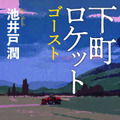 下町ロケット
ゴースト
池井戸潤